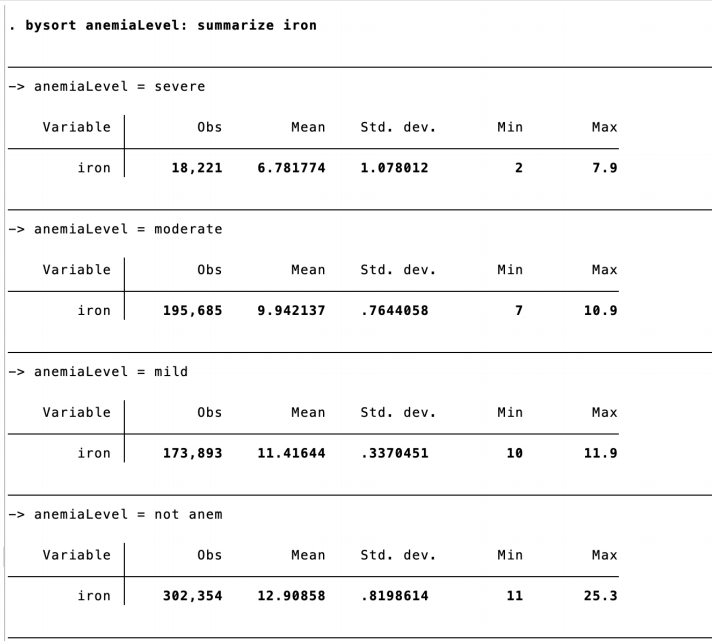 . bysort anemiaLevel: summarize iron

-> anemiaLevel = severe

| Variable | Obs | Mean | Std. dev. | Min | Max |
|---|---|---|---|---|---|
| iron | 18,221 | 6.781774 | 1.078012 | 2 | 7.9 |

-> anemiaLevel = moderate

| Variable | Obs | Mean | Std. dev. | Min | Max |
|---|---|---|---|---|---|
| iron | 195,685 | 9.942137 | .7644058 | 7 | 10.9 |

-> anemiaLevel = mild

| Variable | Obs | Mean | Std. dev. | Min | Max |
|---|---|---|---|---|---|
| iron | 173,893 | 11.41644 | .3370451 | 10 | 11.9 |

-> anemiaLevel = not anem

| Variable | Obs | Mean | Std. dev. | Min | Max |
|---|---|---|---|---|---|
| iron | 302,354 | 12.90858 | .8198614 | 11 | 25.3 |